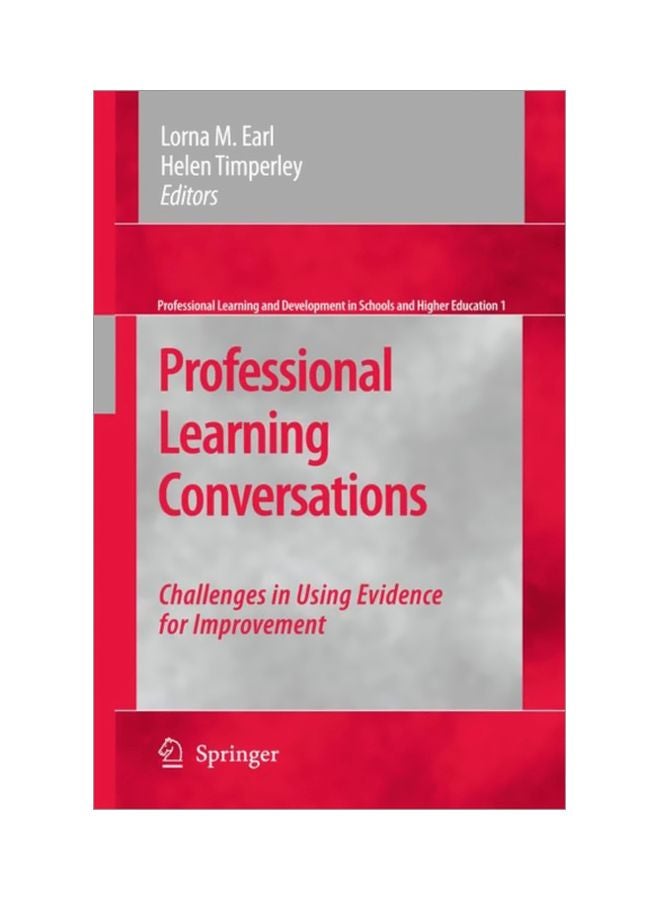 Lorna M. Earl
Helen Timperley
Editors

Professional Learning and Development in Schools and Higher Education 1

Professional Learning Conversations

Challenges in Using Evidence for Improvement

Springer